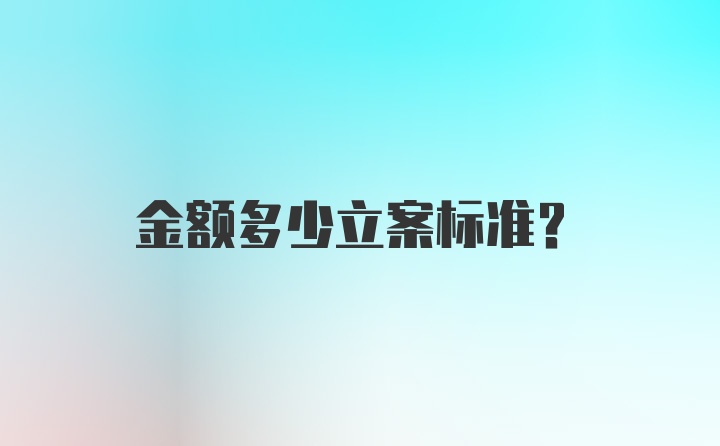 金额多少立案标准?